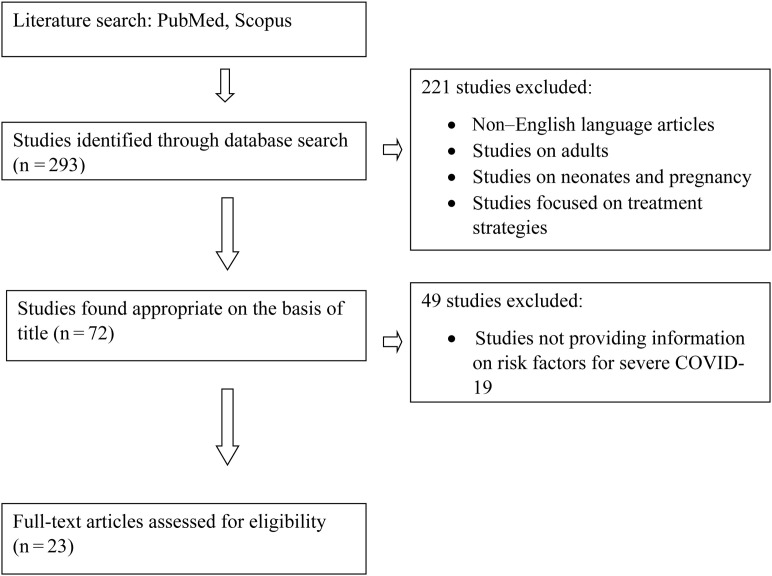 Literature search: PubMed, Scopus

Studies identified through database search (n = 293)

221 studies excluded:

• Non–English language articles
• Studies on adults
• Studies on neonates and pregnancy
• Studies focused on treatment strategies

Studies found appropriate on the basis of title (n = 72)

49 studies excluded:

• Studies not providing information on risk factors for severe COVID-19

Full-text articles assessed for eligibility (n = 23)